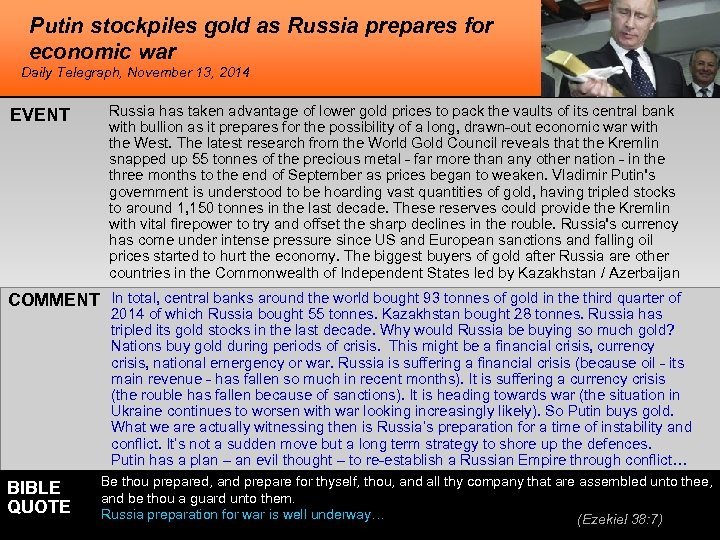 Putin stockpiles gold as Russia prepares for economic war
Daily Telegraph, November 13, 2014

EVENT

Russia has taken advantage of lower gold prices to pack the vaults of its central bank with bullion as it prepares for the possibility of a long, drawn-out economic war with the West. The latest research from the World Gold Council reveals that the Kremlin snapped up 55 tonnes of the precious metal - far more than any other nation - in the three months to the end of September as prices began to weaken. Vladimir Putin's government is understood to be hoarding vast quantities of gold, having tripled stocks to around 1,150 tonnes in the last decade. These reserves could provide the Kremlin with vital firepower to try and offset the sharp declines in the rouble. Russia's currency has come under intense pressure since US and European sanctions and falling oil prices started to hurt the economy. The biggest buyers of gold after Russia are other countries in the Commonwealth of Independent States led by Kazakhstan / Azerbaijan

COMMENT

In total, central banks around the world bought 93 tonnes of gold in the third quarter of 2014 of which Russia bought 55 tonnes. Kazakhstan bought 28 tonnes. Russia has tripled its gold stocks in the last decade. Why would Russia be buying so much gold? Nations buy gold during periods of crisis. This might be a financial crisis, currency crisis, national emergency or war. Russia is suffering a financial crisis (because oil - its main revenue - has fallen so much in recent months). It is suffering a currency crisis (the rouble has fallen because of sanctions). It is heading towards war (the situation in Ukraine continues to worsen with war looking increasingly likely). So Putin buys gold. What we are actually witnessing then is Russia's preparation for a time of instability and conflict. It's not a sudden move but a long term strategy to shore up the defences. Putin has a plan – an evil thought – to re-establish a Russian Empire through conflict…

BIBLE QUOTE

Be thou prepared, and prepare for thyself, thou, and all thy company that are assembled unto thee, and be thou a guard unto them.
Russia preparation for war is well underway…

(Ezekiel 38:7)